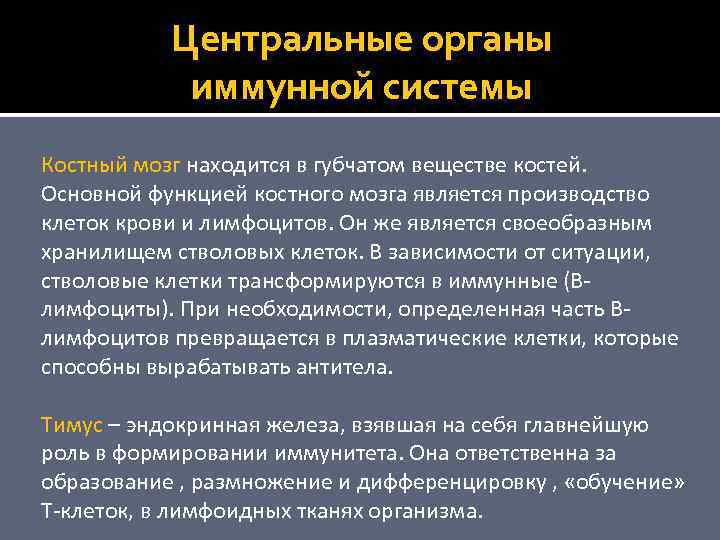 Центральные органы иммунной системы

Костный мозг находится в губчатом веществе костей. Основной функцией костного мозга является производство клеток крови и лимфоцитов. Он же является своеобразным хранилищем стволовых клеток. В зависимости от ситуации, стволовые клетки трансформируются в иммунные (В-лимфоциты). При необходимости, определенная часть В-лимфоцитов превращается в плазматические клетки, которые способны вырабатывать антитела.

Тимус – эндокринная железа, взявшая на себя главнейшую роль в формировании иммунитета. Она ответственна за образование , размножение и дифференцировку , «обучение» Т-клеток, в лимфоидных тканях организма.